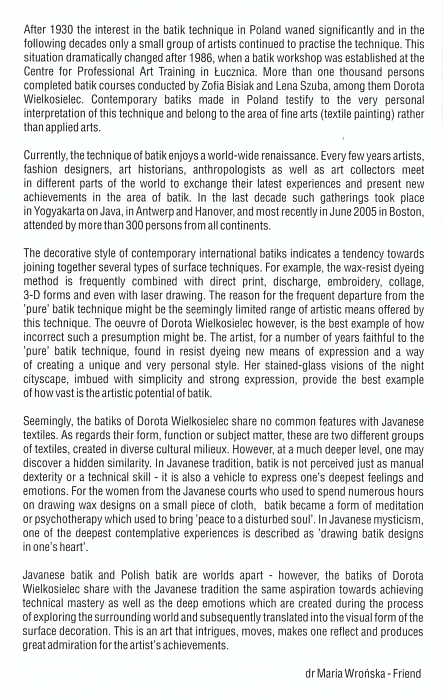 After 1930 the interest in the batik technique in Poland waned significantly and in the following decades only a small group of artists continued to practise the technique. This situation dramatically changed after 1986, when a batik workshop was established at the Centre for Professional Art Training in Łucznica. More than one thousand persons completed batik courses conducted by Zofia Bisiak and Lena Szuba, among them Dorota Wielkosielec. Contemporary batiks made in Poland testify to the very personal interpretation of this technique and belong to the area of fine arts (textile painting) rather than applied arts.

Currently, the technique of batik enjoys a world-wide renaissance. Every few years artists, fashion designers, art historians, anthropologists as well as art collectors meet in different parts of the world to exchange their latest experiences and present new achievements in the area of batik. In the last decade such gatherings took place in Yogyakarta on Java, in Antwerp and Hanover, and most recently in June 2005 in Boston, attended by more than 300 persons from all continents.

The decorative style of contemporary international batiks indicates a tendency towards joining together several types of surface techniques. For example, the wax-resist dyeing method is frequently combined with direct print, discharge, embroidery, collage, 3-D forms and even with laser drawing. The reason for the frequent departure from the 'pure' batik technique might be the seemingly limited range of artistic means offered by this technique. The oeuvre of Dorota Wielkosielec however, is the best example of how incorrect such a presumption might be. The artist, for a number of years faithful to the 'pure' batik technique, found in resist dyeing new means of expression and a way of creating a unique and very personal style. Her stained-glass visions of the night cityscape, imbued with simplicity and strong expression, provide the best example of how vast is the artistic potential of batik.

Seemingly, the batiks of Dorota Wielkosielec share no common features with Javanese textiles. As regards their form, function or subject matter, these are two different groups of textiles, created in diverse cultural milieux. However, at a much deeper level, one may discover a hidden similarity. In Javanese tradition, batik is not perceived just as manual dexterity or a technical skill - it is also a vehicle to express one's deepest feelings and emotions. For the women from the Javanese courts who used to spend numerous hours on drawing wax designs on a small piece of cloth, batik became a form of meditation or psychotherapy which used to bring 'peace to a disturbed soul'. In Javanese mysticism, one of the deepest contemplative experiences is described as 'drawing batik designs in one's heart'.

Javanese batik and Polish batik are worlds apart - however, the batiks of Dorota Wielkosielec share with the Javanese tradition the same aspiration towards achieving technical mastery as well as the deep emotions which are created during the process of exploring the surrounding world and subsequently translated into the visual form of the surface decoration. This is an art that intrigues, moves, makes one reflect and produces great admiration for the artist's achievements.

dr Maria Wrońska - Friend